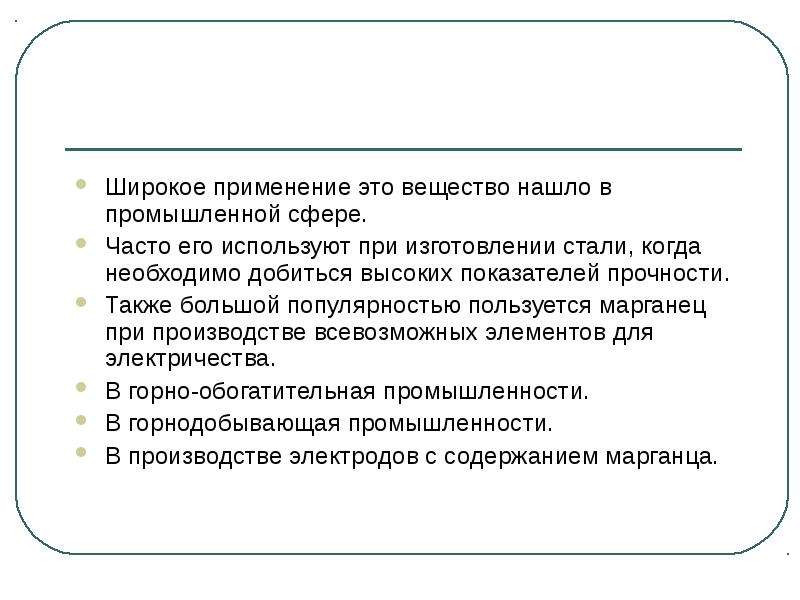 - Широкое применение это вещество нашло в промышленной сфере.
- Часто его используют при изготовлении стали, когда необходимо добиться высоких показателей прочности.
- Также большой популярностью пользуется марганец при производстве всевозможных элементов для электричества.
- В горно-обогатительная промышленности.
- В горнодобывающая промышленности.
- В производстве электродов с содержанием марганца.